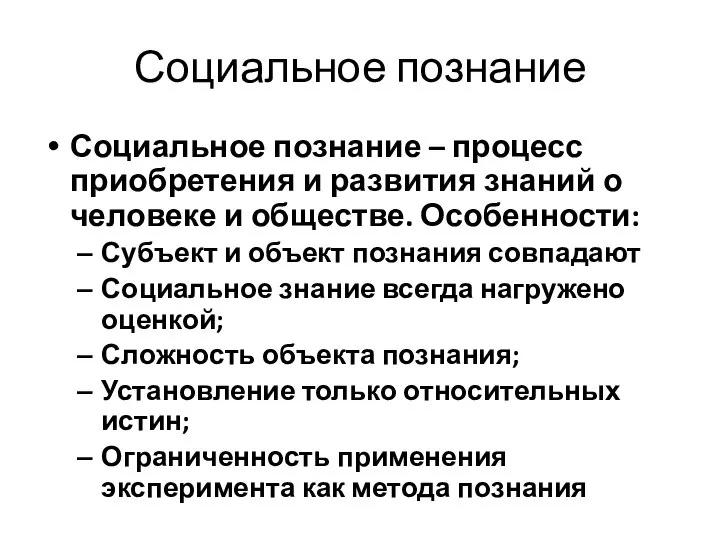 Социальное познание

• Социальное познание – процесс приобретения и развития знаний о человеке и обществе. Особенности:
– Субъект и объект познания совпадают
– Социальное знание всегда нагружено оценкой;
– Сложность объекта познания;
– Установление только относительных истин;
– Ограниченность применения эксперимента как метода познания